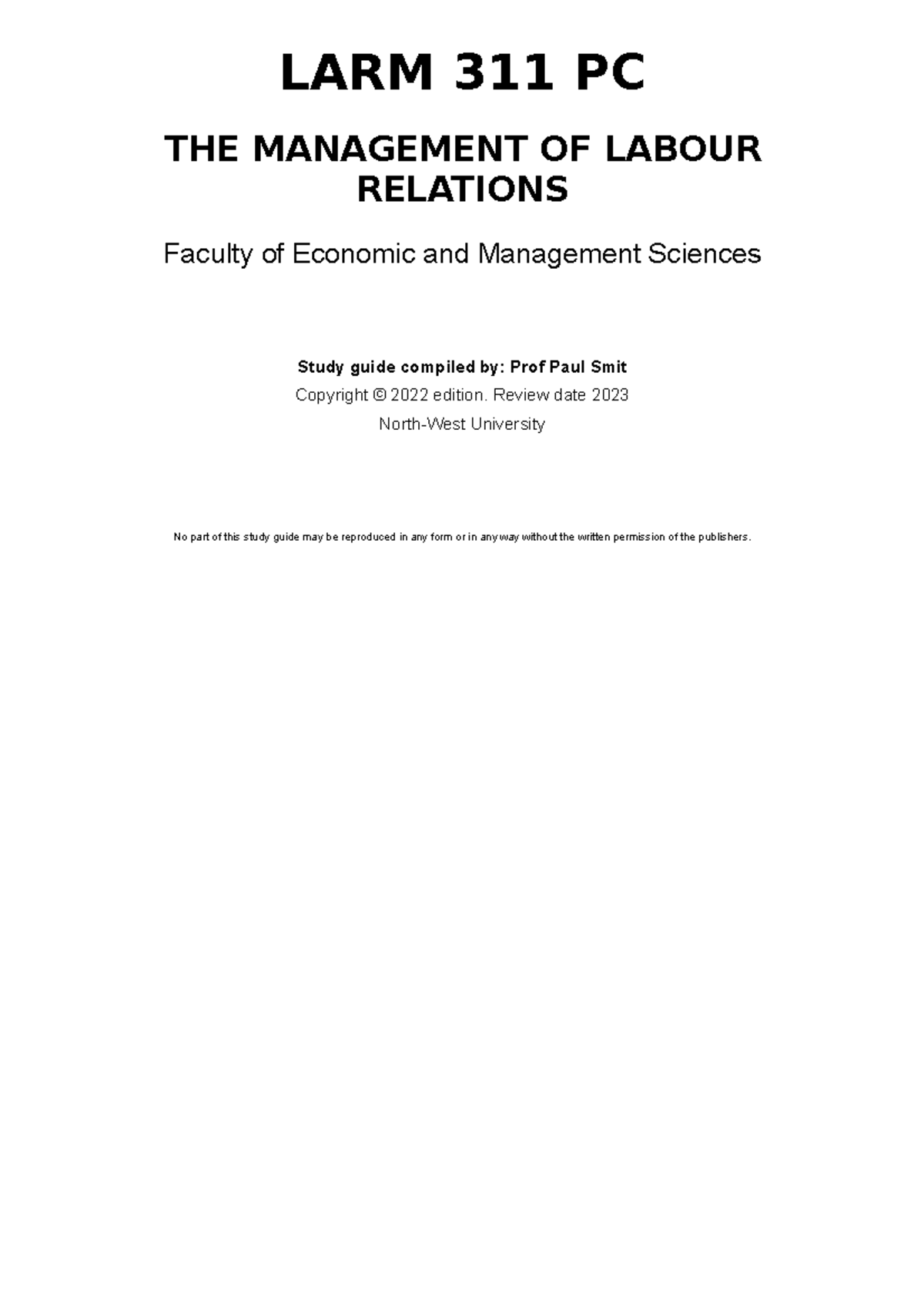 LARM 311 PC

THE MANAGEMENT OF LABOUR RELATIONS

Faculty of Economic and Management Sciences

Study guide compiled by: Prof Paul Smit

Copyright © 2022 edition. Review date 2023

North-West University

No part of this study guide may be reproduced in any form or in any way without the written permission of the publishers.